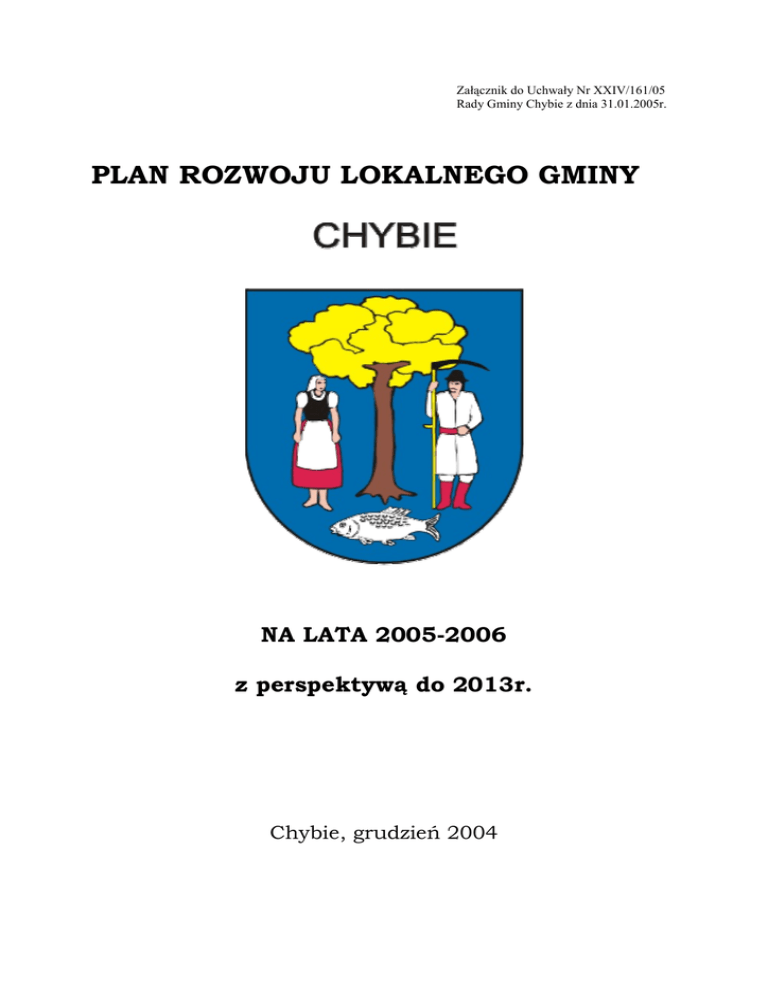 Załącznik do Uchwały Nr XXIV/161/05
Rady Gminy Chybie z dnia 31.01.2005r.

PLAN ROZWOJU LOKALNEGO GMINY

CHYBIE

NA LATA 2005-2006

z perspektywą do 2013r.

Chybie, grudzień 2004